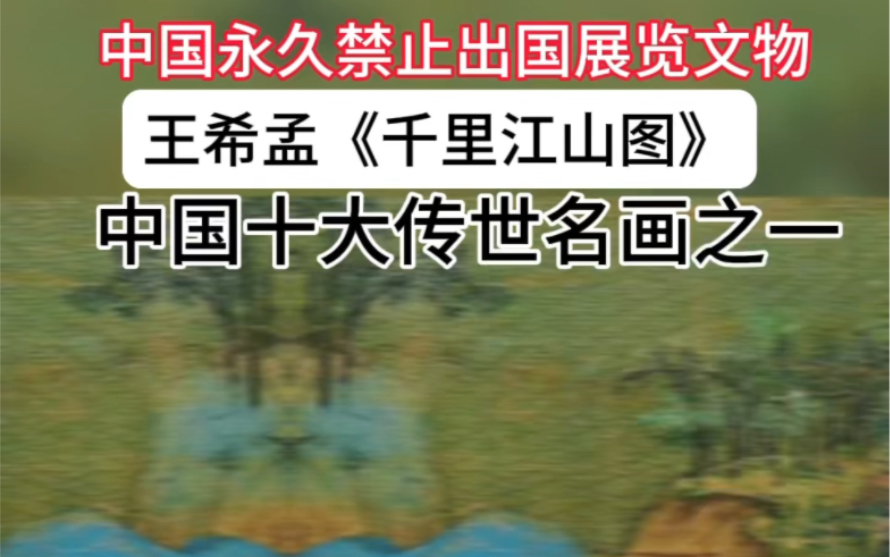 中国永久禁止出国展览文物

王希孟《千里江山图》

中国十大传世名画之一